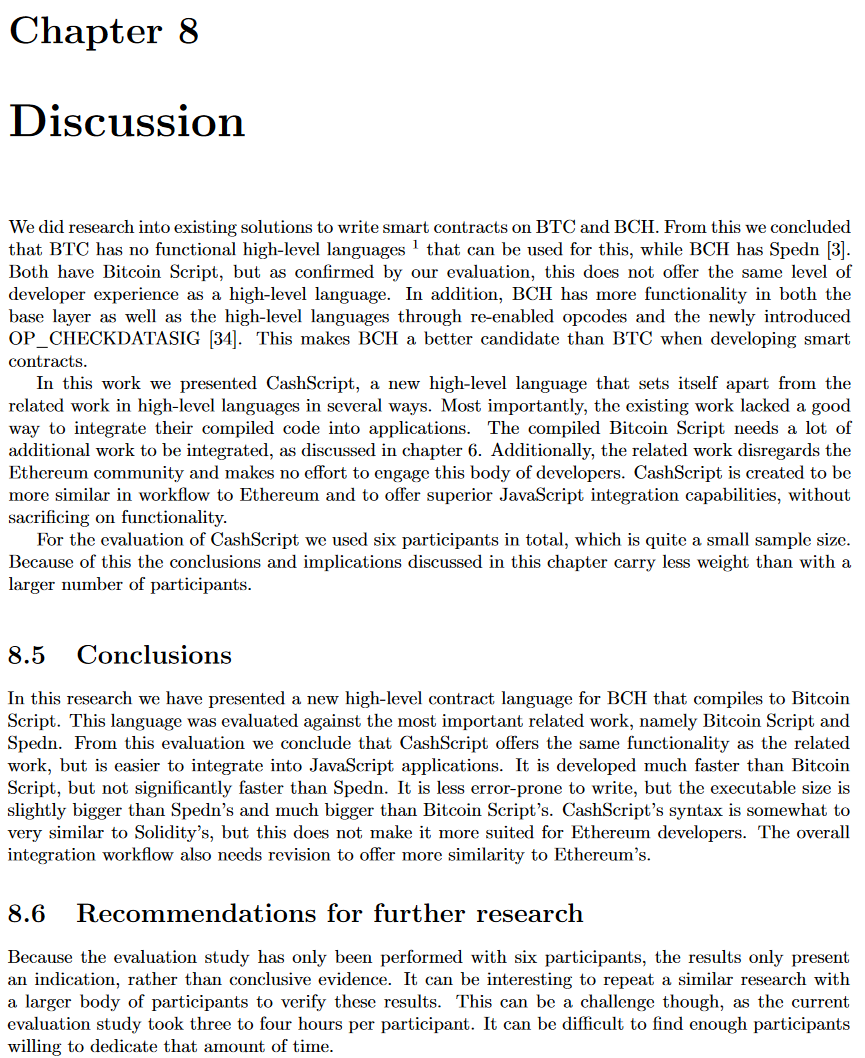 Chapter 8

Discussion

We did research into existing solutions to write smart contracts on BTC and BCH. From this we concluded that BTC has no functional high-level languages $^1$ that can be used for this, while BCH has Spedn [3]. Both have Bitcoin Script, but as confirmed by our evaluation, this does not offer the same level of developer experience as a high-level language. In addition, BCH has more functionality in both the base layer as well as the high-level languages through re-enabled opcodes and the newly introduced OP_CHECKDATASIG [34]. This makes BCH a better candidate than BTC when developing smart contracts.

In this work we presented CashScript, a new high-level language that sets itself apart from the related work in high-level languages in several ways. Most importantly, the existing work lacked a good way to integrate their compiled code into applications. The compiled Bitcoin Script needs a lot of additional work to be integrated, as discussed in chapter 6. Additionally, the related work disregards the Ethereum community and makes no effort to engage this body of developers. CashScript is created to be more similar in workflow to Ethereum and to offer superior JavaScript integration capabilities, without sacrificing on functionality.

For the evaluation of CashScript we used six participants in total, which is quite a small sample size. Because of this the conclusions and implications discussed in this chapter carry less weight than with a larger number of participants.

8.5 Conclusions

In this research we have presented a new high-level contract language for BCH that compiles to Bitcoin Script. This language was evaluated against the most important related work, namely Bitcoin Script and Spedn. From this evaluation we conclude that CashScript offers the same functionality as the related work, but is easier to integrate into JavaScript applications. It is developed much faster than Bitcoin Script, but not significantly faster than Spedn. It is less error-prone to write, but the executable size is slightly bigger than Spedn's and much bigger than Bitcoin Script's. CashScript's syntax is somewhat to very similar to Solidity's, but this does not make it more suited for Ethereum developers. The overall integration workflow also needs revision to offer more similarity to Ethereum's.

8.6 Recommendations for further research

Because the evaluation study has only been performed with six participants, the results only present an indication, rather than conclusive evidence. It can be interesting to repeat a similar research with a larger body of participants to verify these results. This can be a challenge though, as the current evaluation study took three to four hours per participant. It can be difficult to find enough participants willing to dedicate that amount of time.